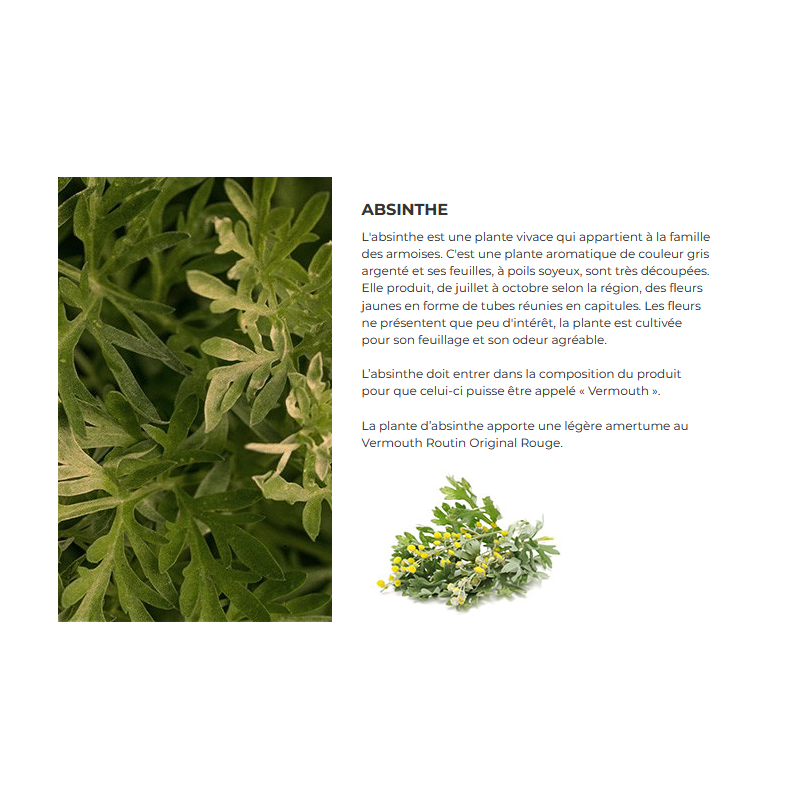 ABSINTHE

L'absinthe est une plante vivace qui appartient à la famille des armoises. C'est une plante aromatique de couleur gris argenté et ses feuilles, à poils soyeux, sont très découpées. Elle produit, de juillet à octobre selon la région, des fleurs jaunes en forme de tubes réunies en capitules. Les fleurs ne présentent que peu d'intérêt, la plante est cultivée pour son feuillage et son odeur agréable.

L'absinthe doit entrer dans la composition du produit pour que celui-ci puisse être appelé « Vermouth ».

La plante d'absinthe apporte une légère amertume au Vermouth Routin Original Rouge.